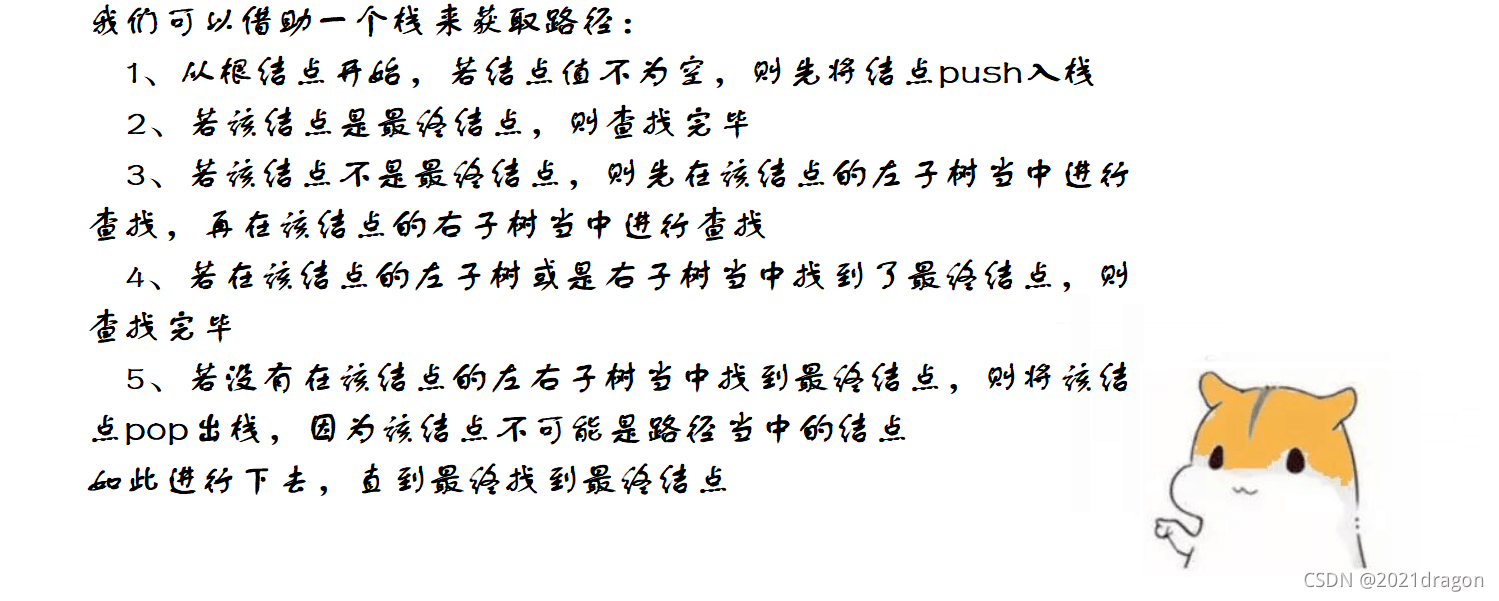 我们可以借助一个栈来获取路径：

1、从根结点开始，若结点值不为空，则先将结点push入栈

2、若该结点是最终结点，则查找完毕

3、若该结点不是最终结点，则先在该结点的左子树当中进行查找，再在该结点的右子树当中进行查找

4、若在该结点的左子树或是右子树当中找到了最终结点，则查找完毕

5、若没有在该结点的左右子树当中找到最终结点，则将该结点pop出栈，因为该结点不可能是路径当中的结点

如此进行下去，直到最终找到最终结点

CSDN @2021dragon